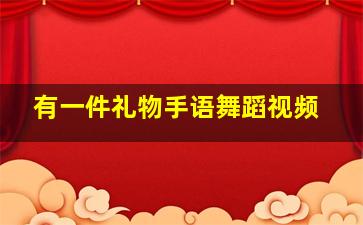 有一件礼物手语舞蹈视频